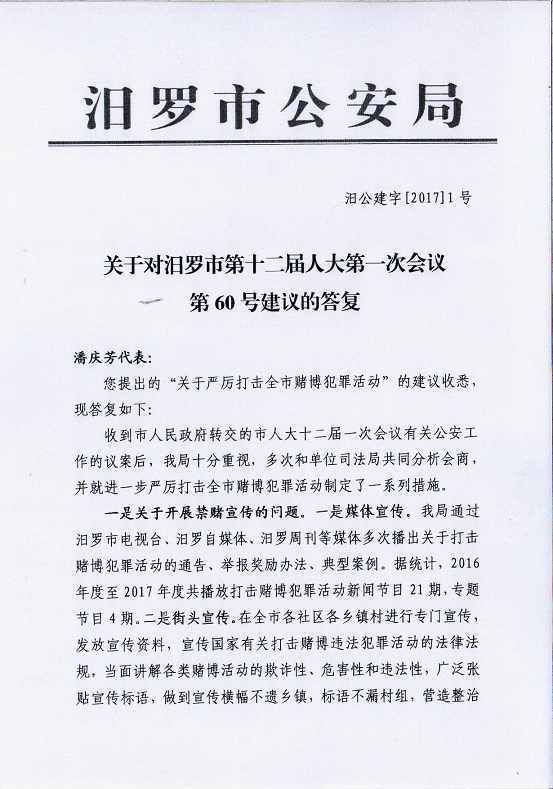 汨罗市公安局

汨公建字[2017]1号

关于对汨罗市第十二届人大第一次会议第60号建议的答复

潘庆芳代表:

您提出的“关于严厉打击全市赌博犯罪活动”的建议收悉，现答复如下:

收到市人民政府转交的市人大十二届一次会议有关公安工作的议案后，我局十分重视，多次和单位司法局共同分析会商，并就进一步严厉打击全市赌博犯罪活动制定了一系列措施。

一是关于开展禁赌宣传的问题。一是媒体宣传。我局通过汨罗市电视台、汨罗自媒体、汨罗周刊等媒体多次播出关于打击赌博犯罪活动的通告、举报奖励办法、典型案例。据统计，2016年度至2017年度共播放打击赌博犯罪活动新闻节目21期，专题节目4期。二是街头宣传。在全市各社区各乡镇村进行专门宣传，发放宣传资料，宣传国家有关打击赌博违法犯罪活动的法律法规，当面讲解各类赌博活动的欺诈性、危害性和违法性，广泛张贴宣传标语，做到宣传横幅不遗乡镇，标语不漏村组，营造整治